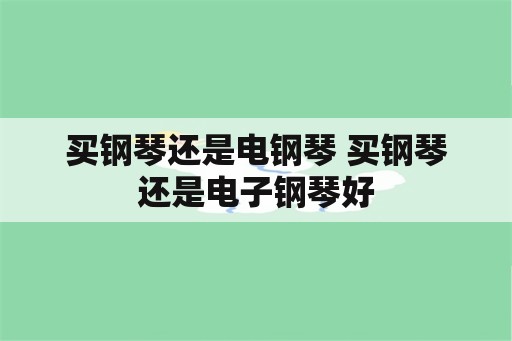 买钢琴还是电钢琴 买钢琴还是电子钢琴好